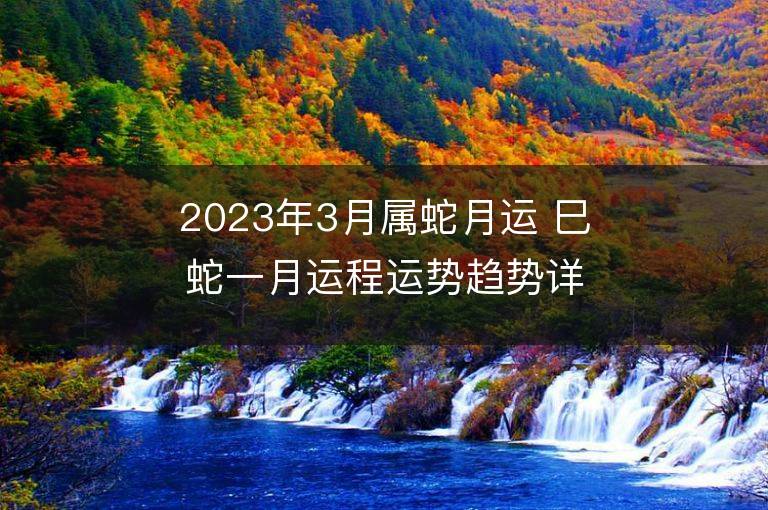 2023年3月属蛇月运 巳蛇一月运程运势趋势详